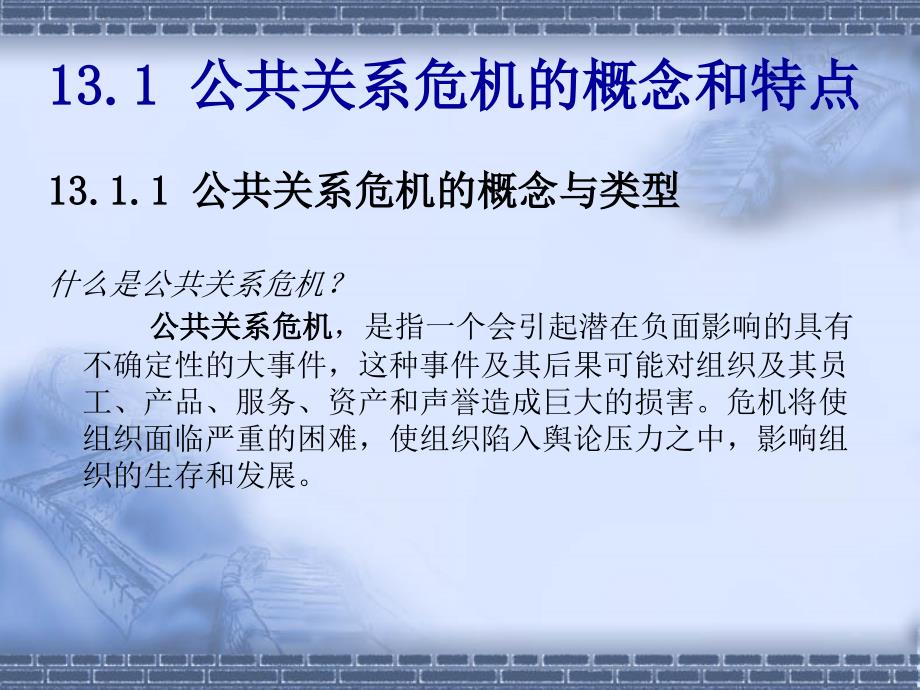 13.1 公共关系危机的概念和特点

13.1.1 公共关系危机的概念与类型

什么是公共关系危机？

公共关系危机，是指一个会引起潜在负面影响的具有不确定性的大事件，这种事件及其后果可能对组织及其员工、产品、服务、资产和声誉造成巨大的损害。危机将使组织面临严重的困难，使组织陷入舆论压力之中，影响组织的生存和发展。